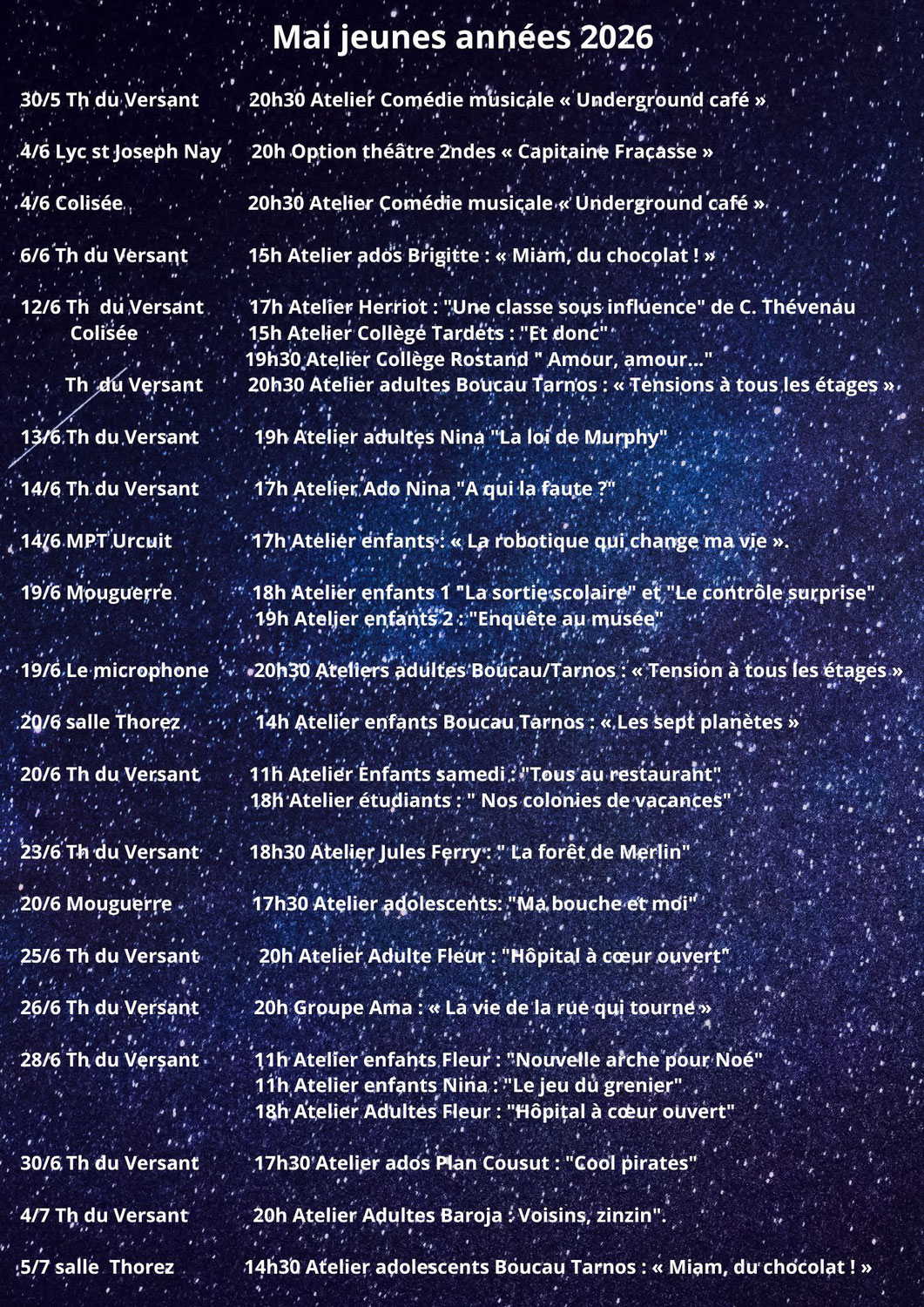 Mai jeunes années 2026

30/5 Th du Versant 20h30 Atelier Comédie musicale « Underground café »

4/6 Lyc st Joseph Nay 20h Option théâtre 2ndes « Capitaine Fracasse »

4/6 Colisée 20h30 Atelier Comédie musicale « Underground café »

6/6 Th du Versant 15h Atelier ados Brigitte : « Miam, du chocolat ! »

12/6 Th du Versant 17h Atelier Herriot : "Une classe sous influence" de C. Thévenau
Colisée 15h Atelier Collège Tardets : "Et donc"
19h30 Atelier Collège Rostand " Amour, amour..."
Th du Versant 20h30 Atelier adultes Boucau Tarnos : « Tensions à tous les étages »

13/6 Th du Versant 19h Atelier adultes Nina "La loi de Murphy"

14/6 Th du Versant 17h Atelier Ado Nina "A qui la faute ?"

14/6 MPT Urcuit 17h Atelier enfants : « La robotique qui change ma vie ».

19/6 Mouguerre 18h Atelier enfants 1 "La sortie scolaire" et "Le contrôle surprise"
19h Atelier enfants 2 : "Enquête au musée"

19/6 Le microphone 20h30 Ateliers adultes Boucau/Tarnos : « Tension à tous les étages »

20/6 salle Thorez 14h Atelier enfants Boucau Tarnos : « Les sept planètes »

20/6 Th du Versant 11h Atelier Enfants samedi : "Tous au restaurant"
18h Atelier étudiants : " Nos colonies de vacances"

23/6 Th du Versant 18h30 Atelier Jules Ferry : " La forêt de Merlin"

20/6 Mouguerre 17h30 Atelier adolescents: "Ma bouche et moi"

25/6 Th du Versant 20h Atelier Adulte Fleur : "Hôpital à cœur ouvert"

26/6 Th du Versant 20h Groupe Ama : « La vie de la rue qui tourne »

28/6 Th du Versant 11h Atelier enfants Fleur : "Nouvelle arche pour Noé"
11h Atelier enfants Nina : "Le jeu du grenier"
18h Atelier Adultes Fleur : "Hôpital à cœur ouvert"

30/6 Th du Versant 17h30 Atelier ados Plan Cousut : "Cool pirates"

4/7 Th du Versant 20h Atelier Adultes Baroja : Voisins, zinzin".

5/7 salle Thorez 14h30 Atelier adolescents Boucau Tarnos : « Miam, du chocolat ! »